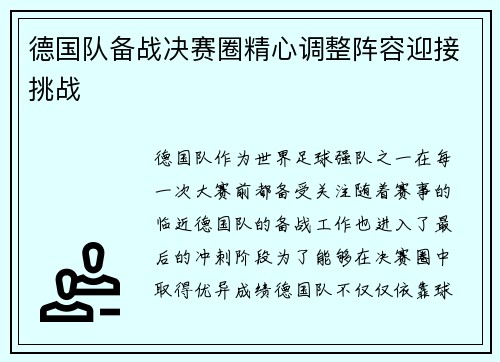 德国队备战决赛圈精心调整阵容迎接挑战

德国队作为世界足球强队之一在每一次大赛前都备受关注随着赛事的临近德国队的备战工作也进入了最后的冲刺阶段为了能够在决赛圈中取得优异成绩德国队不仅仅依靠球